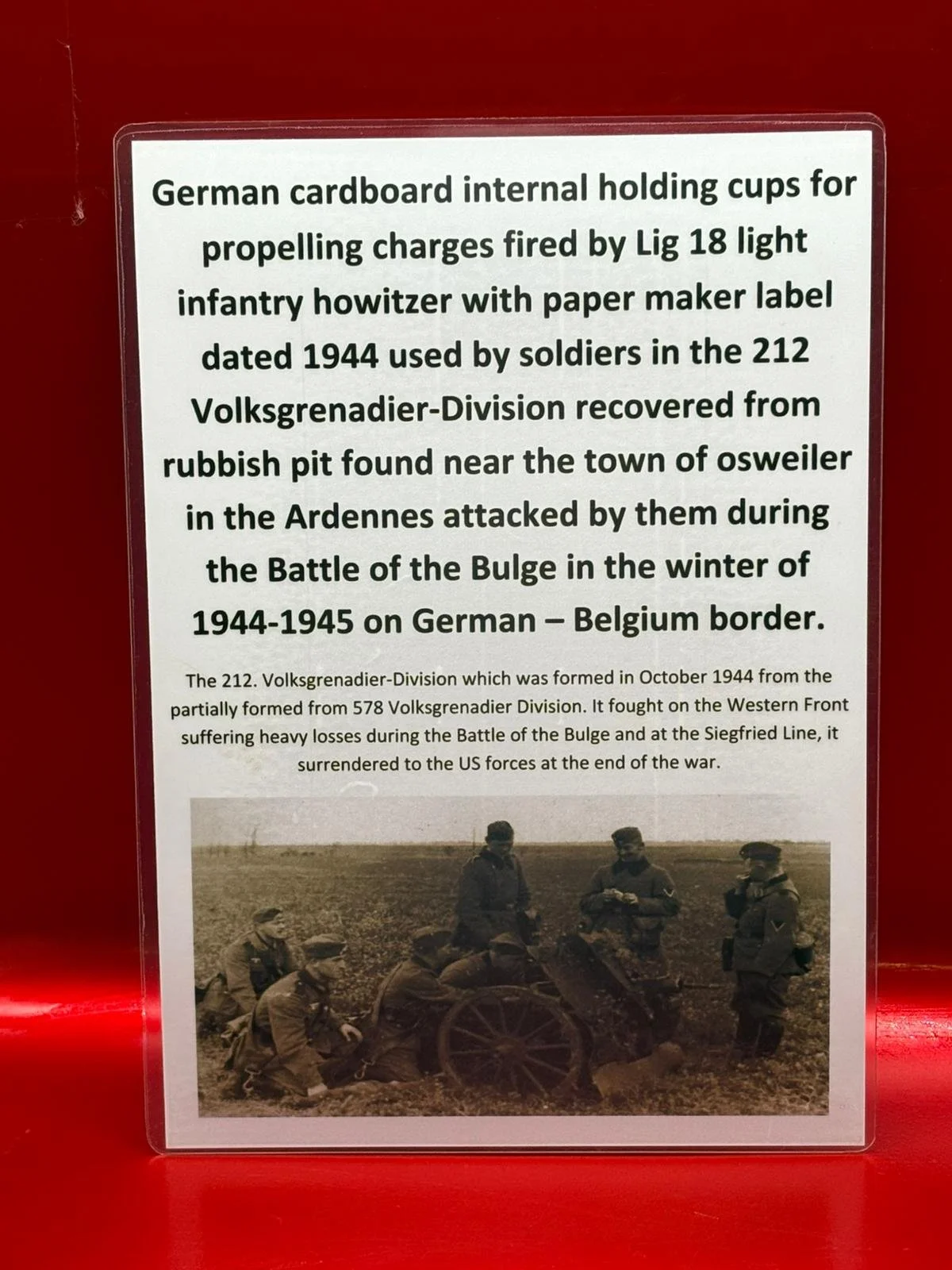 German cardboard internal holding cups for propelling charges fired by Lig 18 light infantry howitzer with paper maker label dated 1944 used by soldiers in the 212 Volksgrenadier-Division recovered from rubbish pit found near the town of osweiler in the Ardennes attacked by them during the Battle of the Bulge in the winter of 1944-1945 on German – Belgium border.

The 212. Volksgrenadier-Division which was formed in October 1944 from the partially formed from 578 Volksgrenadier Division. It fought on the Western Front suffering heavy losses during the Battle of the Bulge and at the Siegfried Line, it surrendered to the US forces at the end of the war.